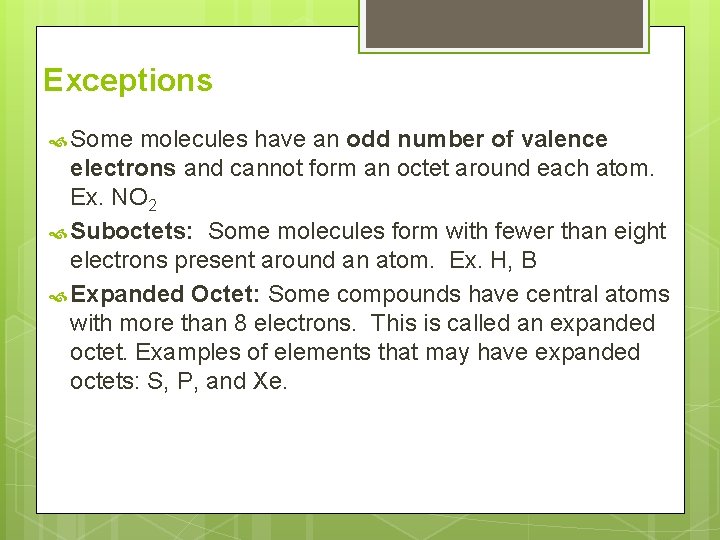 Exceptions

Some molecules have an odd number of valence electrons and cannot form an octet around each atom. Ex. $NO_2$

Suboctets: Some molecules form with fewer than eight electrons present around an atom. Ex. H, B

Expanded Octet: Some compounds have central atoms with more than 8 electrons. This is called an expanded octet. Examples of elements that may have expanded octets: S, P, and Xe.